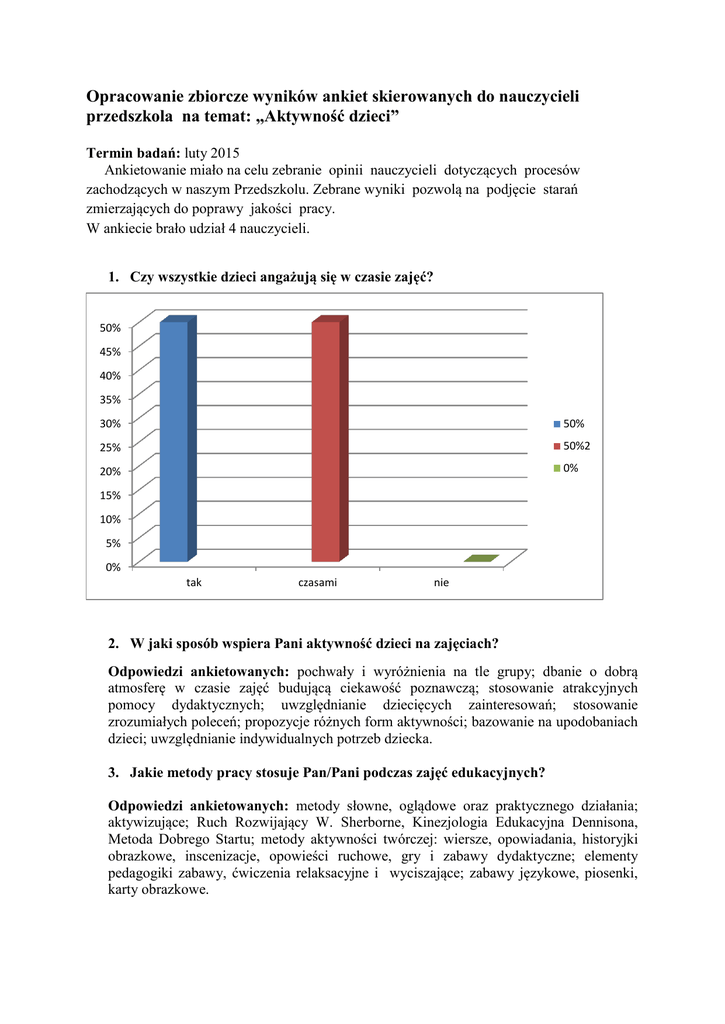 Opracowanie zbiorcze wyników ankiet skierowanych do nauczycieli przedszkola na temat: „Aktywność dzieci”

Termin badań: luty 2015
Ankietowanie miało na celu zebranie opinii nauczycieli dotyczących procesów zachodzących w naszym Przedszkolu. Zebrane wyniki pozwolą na podjęcie starań zmierzających do poprawy jakości pracy.
W ankiecie brało udział 4 nauczycieli.

1. Czy wszystkie dzieci angażują się w czasie zajęć?

50%
45%
40%
35%
30%
25%
20%
15%
10%
5%
0%
tak
czasami
nie
50%
50%2
0%

2. W jaki sposób wspiera Pani aktywność dzieci na zajęciach?

Odpowiedzi ankietowanych: pochwały i wyróżnienia na tle grupy; dbanie o dobrą atmosferę w czasie zajęć budującą ciekawość poznawczą; stosowanie atrakcyjnych pomocy dydaktycznych; uwzględnianie dziecięcych zainteresowań; stosowanie zrozumiałych poleceń; propozycje różnych form aktywności; bazowanie na upodobaniach dzieci; uwzględnianie indywidualnych potrzeb dziecka.

3. Jakie metody pracy stosuje Pan/Pani podczas zajęć edukacyjnych?

Odpowiedzi ankietowanych: metody słowne, oglądowe oraz praktycznego działania; aktywizujące; Ruch Rozwijający W. Sherborne, Kinezjologia Edukacyjna Dennisona, Metoda Dobrego Startu; metody aktywności twórczej: wiersze, opowiadania, historyjki obrazkowe, inscenizacje, opowieści ruchowe, gry i zabawy dydaktyczne; elementy pedagogiki zabawy, ćwiczenia relaksacyjne i wyciszające; zabawy językowe, piosenki, karty obrazkowe.